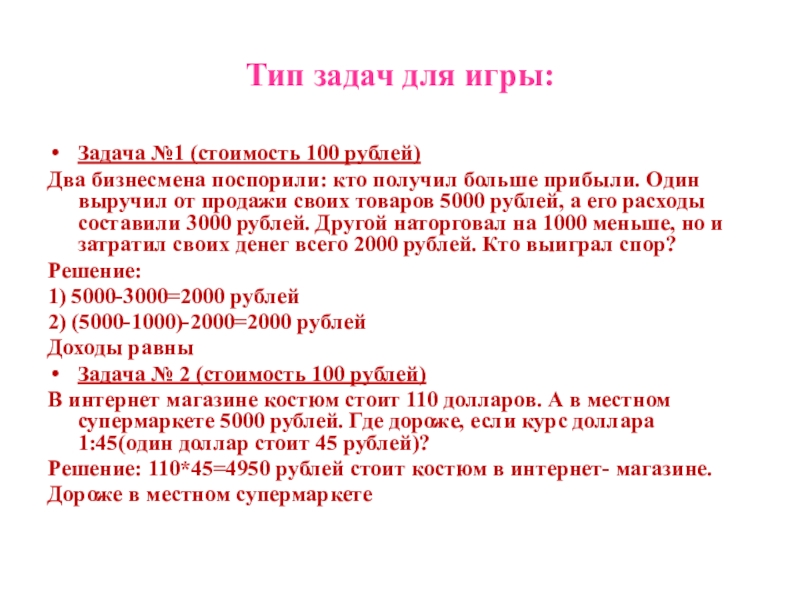 Тип задач для игры:

• Задача №1 (стоимость 100 рублей)

Два бизнесмена поспорили: кто получил больше прибыли. Один выручил от продажи своих товаров 5000 рублей, а его расходы составили 3000 рублей. Другой наторговал на 1000 меньше, но и затратил своих денег всего 2000 рублей. Кто выиграл спор?

Решение:

1) 5000-3000=2000 рублей

2) (5000-1000)-2000=2000 рублей

Доходы равны

• Задача № 2 (стоимость 100 рублей)

В интернет магазине костюм стоит 110 долларов. А в местном супермаркете 5000 рублей. Где дороже, если курс доллара 1:45(один доллар стоит 45 рублей)?

Решение: 110*45=4950 рублей стоит костюм в интернет- магазине.

Дороже в местном супермаркете